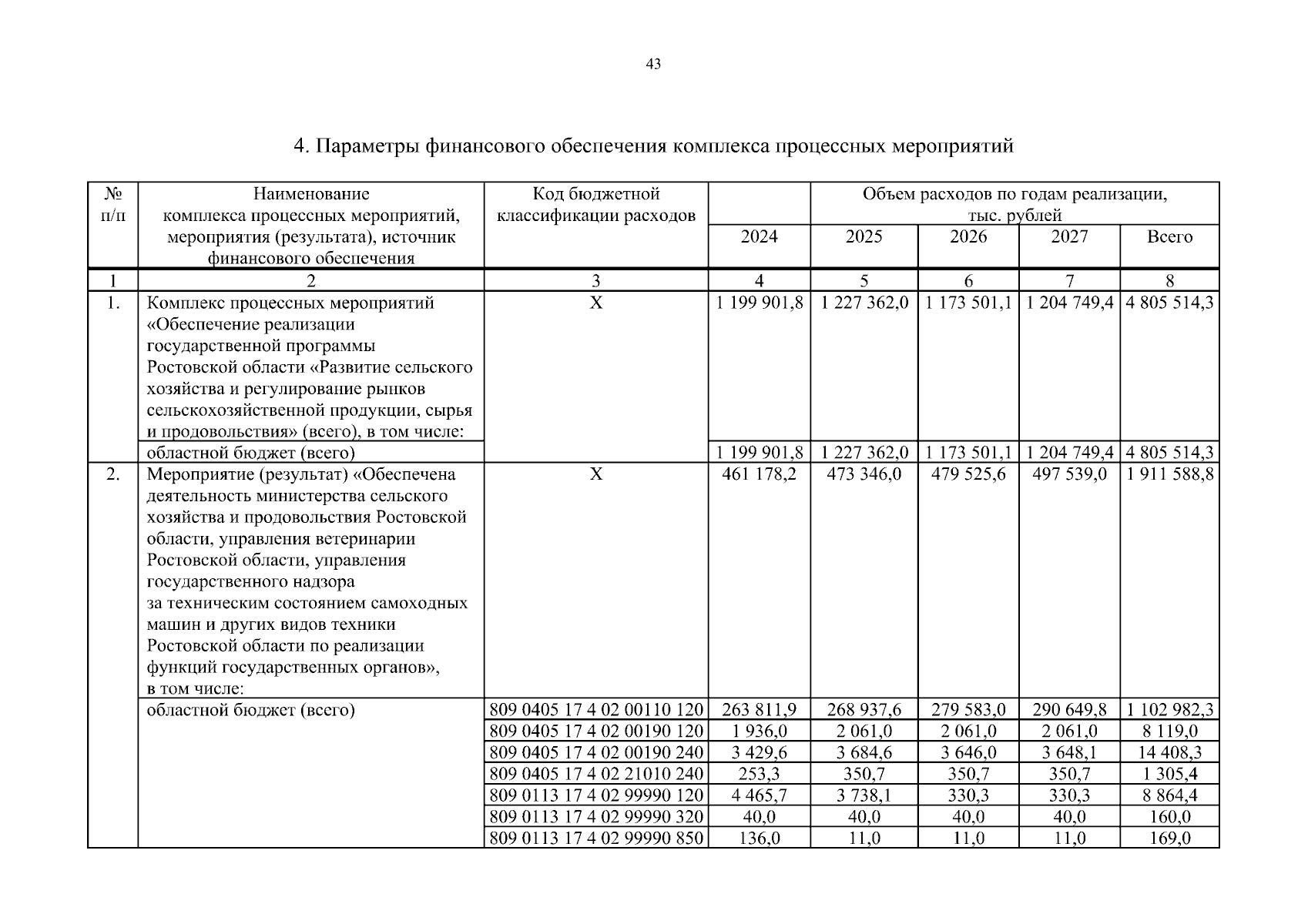 43

4. Параметры финансового обеспечения комплекса процессных мероприятий

| № п/п | Наименование комплекса процессных мероприятий, мероприятия (результата), источник финансового обеспечения | Код бюджетной классификации расходов | Объем расходов по годам реализации, тыс. рублей 2024 | 2025 | 2026 | 2027 | Всего |
|---|---|---|---|---|---|---|---|
| 1 | 2 | 3 | 4 | 5 | 6 | 7 | 8 |
| 1. | Комплекс процессных мероприятий «Обеспечение реализации государственной программы Ростовской области «Развитие сельского хозяйства и регулирование рынков сельскохозяйственной продукции, сырья и продовольствия» (всего), в том числе: | Х | 1 199 901,8 | 1 227 362,0 | 1 173 501,1 | 1 204 749,4 | 4 805 514,3 |
| | областной бюджет (всего) | | 1 199 901,8 | 1 227 362,0 | 1 173 501,1 | 1 204 749,4 | 4 805 514,3 |
| 2. | Мероприятие (результат) «Обеспечена деятельность министерства сельского хозяйства и продовольствия Ростовской области, управления ветеринарии Ростовской области, управления государственного надзора за техническим состоянием самоходных машин и других видов техники Ростовской области по реализации функций государственных органов», в том числе: | Х | 461 178,2 | 473 346,0 | 479 525,6 | 497 539,0 | 1 911 588,8 |
| | областной бюджет (всего) | 809 0405 17 4 02 00110 120 | 263 811,9 | 268 937,6 | 279 583,0 | 290 649,8 | 1 102 982,3 |
| | | 809 0405 17 4 02 00190 120 | 1 936,0 | 2 061,0 | 2 061,0 | 2 061,0 | 8 119,0 |
| | | 809 0405 17 4 02 00190 240 | 3 429,6 | 3 684,6 | 3 646,0 | 3 648,1 | 14 408,3 |
| | | 809 0405 17 4 02 21010 240 | 253,3 | 350,7 | 350,7 | 350,7 | 1 305,4 |
| | | 809 0113 17 4 02 99990 120 | 4 465,7 | 3 738,1 | 330,3 | 330,3 | 8 864,4 |
| | | 809 0113 17 4 02 99990 320 | 40,0 | 40,0 | 40,0 | 40,0 | 160,0 |
| | | 809 0113 17 4 02 99990 850 | 136,0 | 11,0 | 11,0 | 11,0 | 169,0 |